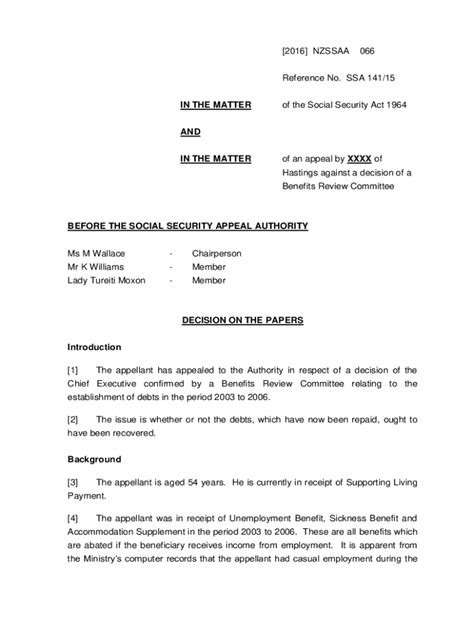 [2016] NZSSAA 066

Reference No. SSA 141/15

IN THE MATTER of the Social Security Act 1964

AND

IN THE MATTER of an appeal by XXXX of Hastings against a decision of a Benefits Review Committee

BEFORE THE SOCIAL SECURITY APPEAL AUTHORITY

Ms M Wallace - Chairperson
Mr K Williams - Member
Lady Tureiti Moxon - Member

DECISION ON THE PAPERS

Introduction

[1] The appellant has appealed to the Authority in respect of a decision of the Chief Executive confirmed by a Benefits Review Committee relating to the establishment of debts in the period 2003 to 2006.

[2] The issue is whether or not the debts, which have now been repaid, ought to have been recovered.

Background

[3] The appellant is aged 54 years. He is currently in receipt of Supporting Living Payment.

[4] The appellant was in receipt of Unemployment Benefit, Sickness Benefit and Accommodation Supplement in the period 2003 to 2006. These are all benefits which are abated if the beneficiary receives income from employment. It is apparent from the Ministry's computer records that the appellant had casual employment during the